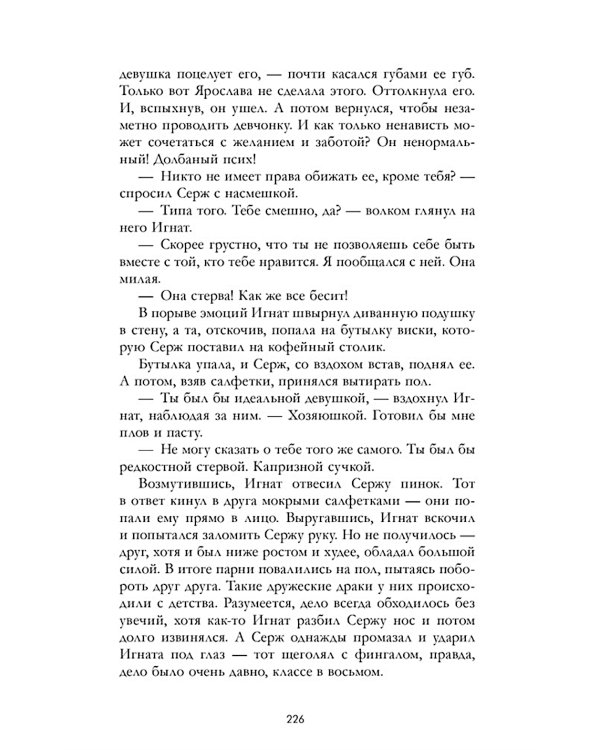 девушка поцелует его, — почти касался губами ее губ. Только вот Ярослава не сделала этого. Оттолкнула его. И, вспыхнув, он ушел. А потом вернулся, чтобы незаметно проводить девчонку. И как только ненависть может сочетаться с желанием и заботой? Он ненормальный! Долбаный псих!

— Никто не имеет права обижать ее, кроме тебя? — спросил Серж с насмешкой.

— Типа того. Тебе смешно, да? — волком глянул на него Игнат.

— Скорее грустно, что ты не позволяешь себе быть вместе с той, кто тебе нравится. Я пообщался с ней. Она милая.

— Она стерва! Как же все бесит!

В порыве эмоций Игнат швырнул диванную подушку в стену, а та, отскочив, попала на бутылку виски, которую Серж поставил на кофейный столик.

Бутылка упала, и Серж, со вздохом встав, поднял ее. А потом, взяв салфетки, принялся вытирать пол.

— Ты был бы идеальной девушкой, — вздохнул Игнат, наблюдая за ним. — Хозяюшкой. Готовил бы мне плов и пасту.

— Не могу сказать о тебе того же самого. Ты был бы редкостной стервой. Капризной сучкой.

Возмутившись, Игнат отвесил Сержу пинок. Тот в ответ кинул в друга мокрыми салфетками — они попали ему прямо в лицо. Выругавшись, Игнат вскочил и попытался заломить Сержу руку. Но не получилось — друг, хотя и был ниже ростом и худее, обладал большой силой. В итоге парни повалились на пол, пытаясь побороть друг друга. Такие дружеские драки у них происходили с детства. Разумеется, дело всегда обходилось без увечий, хотя как-то Игнат разбил Сержу нос и потом долго извинялся. А Серж однажды промазал и ударил Игната под глаз — тот щеголял с фингалом, правда, дело было очень давно, классе в восьмом.

226